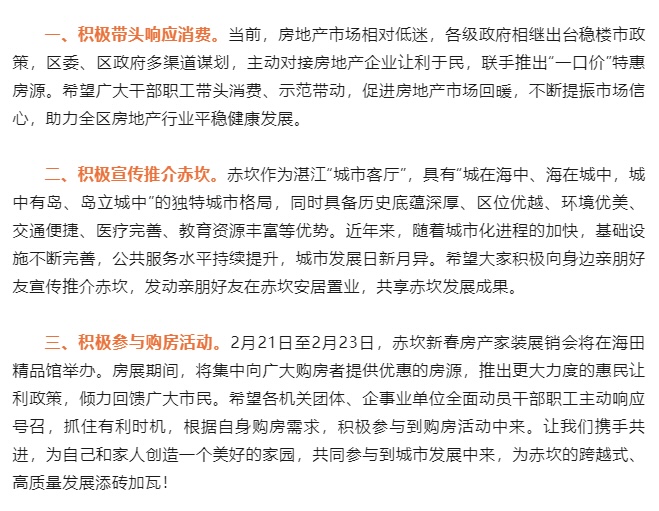 一、积极带头响应消费。当前，房地产市场相对低迷，各级政府相继出台稳楼市政策，区委、区政府多渠道谋划，主动对接房地产企业让利于民，联手推出“一口价”特惠房源。希望广大干部职工带头消费、示范带动，促进房地产市场回暖，不断提振市场信心，助力全区房地产行业平稳健康发展。

二、积极宣传推介赤坎。赤坎作为湛江“城市客厅”，具有“城在海中、海在城中，城中有岛、岛立城中”的独特城市格局，同时具备历史底蕴深厚、区位优越、环境优美、交通便捷、医疗完善、教育资源丰富等优势。近年来，随着城市化进程的加快，基础设施不断完善，公共服务水平持续提升，城市发展日新月异。希望大家积极向身边亲朋好友宣传推介赤坎，发动亲朋好友在赤坎安居置业，共享赤坎发展成果。

三、积极参与购房活动。2月21日至2月23日，赤坎新春房产家装展销会将在海田精品馆举办。房展期间，将集中向广大购房者提供优惠的房源，推出更大力度的惠民让利政策，倾力回馈广大市民。希望各机关团体、企事业单位全面动员干部职工主动响应号召，抓住有利时机，根据自身购房需求，积极参与到购房活动中来。让我们携手共进，为自己和家人创造一个美好的家园，共同参与到城市发展中来，为赤坎的跨越式、高质量发展添砖加瓦！